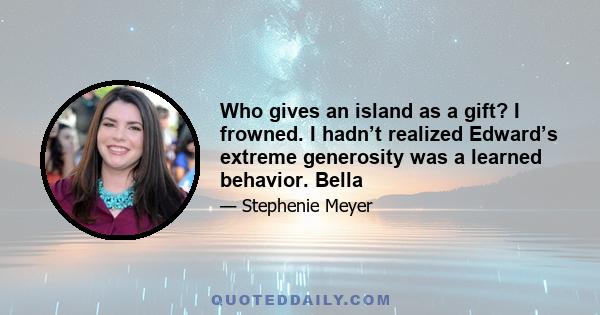 Who gives an island as a gift? I frowned. I hadn’t realized Edward’s extreme generosity was a learned behavior. Bella

— Stephenie Meyer

QUOTEDDAILY.COM